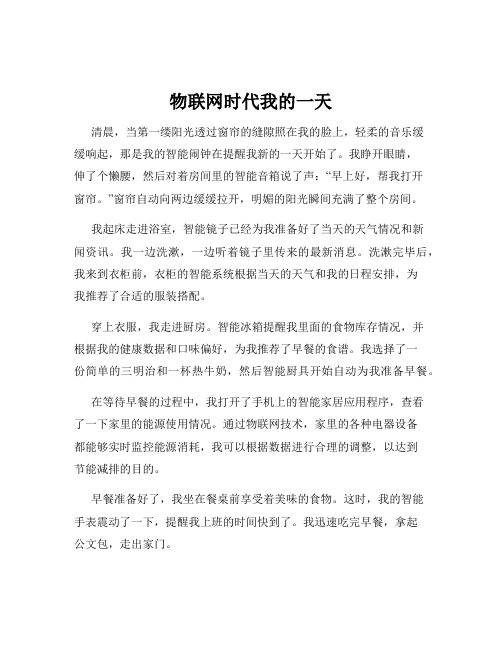 物联网时代我的一天

清晨，当第一缕阳光透过窗帘的缝隙照在我的脸上，轻柔的音乐缓缓响起，那是我的智能闹钟在提醒我新的一天开始了。我睁开眼睛，伸了个懒腰，然后对着房间里的智能音箱说了声：“早上好，帮我打开窗帘。”窗帘自动向两边缓缓拉开，明媚的阳光瞬间充满了整个房间。

我起床走进浴室，智能镜子已经为我准备好了当天的天气情况和新闻资讯。我一边洗漱，一边听着镜子里传来的最新消息。洗漱完毕后，我来到衣柜前，衣柜的智能系统根据当天的天气和我的日程安排，为我推荐了合适的服装搭配。

穿上衣服，我走进厨房。智能冰箱提醒我里面的食物库存情况，并根据我的健康数据和口味偏好，为我推荐了早餐的食谱。我选择了一份简单的三明治和一杯热牛奶，然后智能厨具开始自动为我准备早餐。

在等待早餐的过程中，我打开了手机上的智能家居应用程序，查看了一下家里的能源使用情况。通过物联网技术，家里的各种电器设备都能够实时监控能源消耗，我可以根据数据进行合理的调整，以达到节能减排的目的。

早餐准备好了，我坐在餐桌前享受着美味的食物。这时，我的智能手表震动了一下，提醒我上班的时间快到了。我迅速吃完早餐，拿起公文包，走出家门。